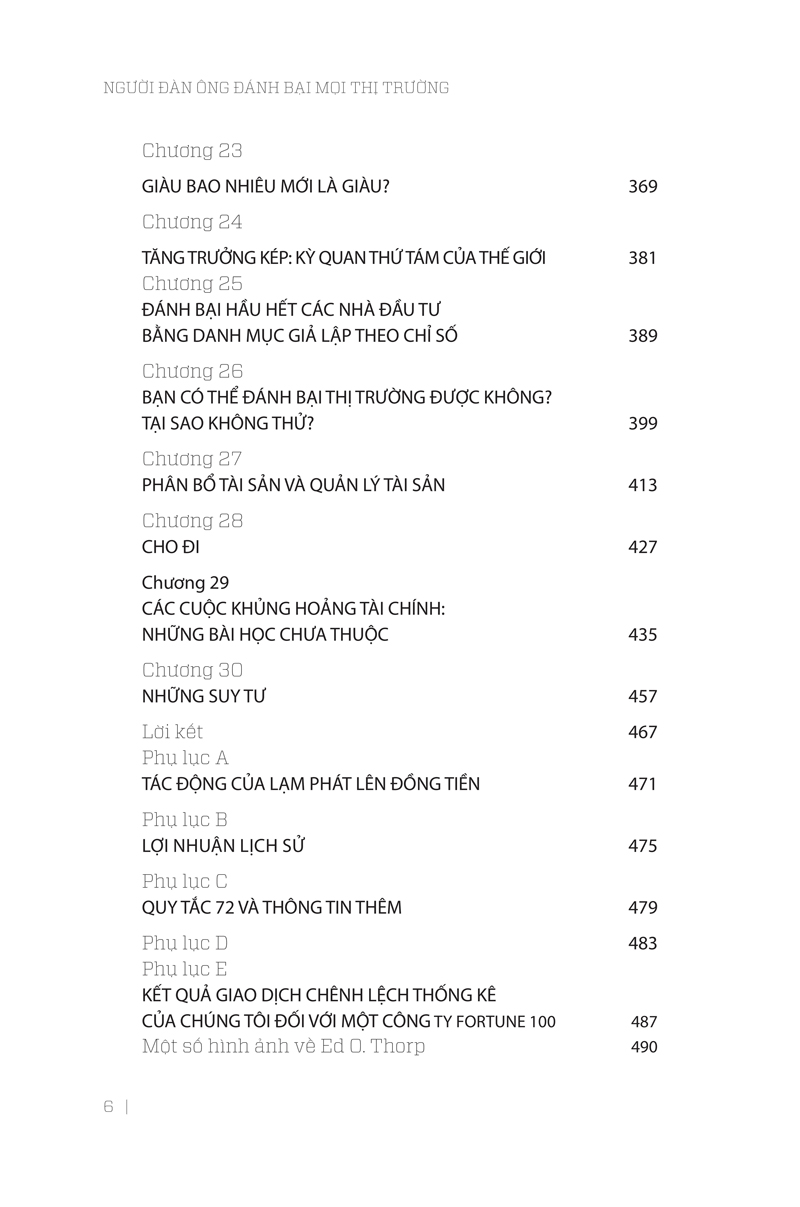 NGƯỜI ĐÀN ÔNG ĐÁNH BẠI MỌI THỊ TRƯỜNG

Chương 23
GIÀU BAO NHIÊU MỚI LÀ GIÀU? 369

Chương 24
TĂNG TRƯỞNG KÉP: KỲ QUAN THỨ TÁM CỦA THẾ GIỚI 381

Chương 25
ĐÁNH BẠI HẦU HẾT CÁC NHÀ ĐẦU TƯ BẰNG DANH MỤC GIẢ LẬP THEO CHỈ SỐ 389

Chương 26
BẠN CÓ THỂ ĐÁNH BẠI THỊ TRƯỜNG ĐƯỢC KHÔNG? TẠI SAO KHÔNG THỬ? 399

Chương 27
PHÂN BỔ TÀI SẢN VÀ QUẢN LÝ TÀI SẢN 413

Chương 28
CHO ĐI 427

Chương 29
CÁC CUỘC KHỦNG HOẢNG TÀI CHÍNH: NHỮNG BÀI HỌC CHƯA THUỘC 435

Chương 30
NHỮNG SUY TƯ 457

Lời kết 467

Phụ lục A
TÁC ĐỘNG CỦA LẠM PHÁT LÊN ĐỒNG TIỀN 471

Phụ lục B
LỢI NHUẬN LỊCH SỬ 475

Phụ lục C
QUY TẮC 72 VÀ THÔNG TIN THÊM 479

Phụ lục D 483

Phụ lục E
KẾT QUẢ GIAO DỊCH CHÊNH LỆCH THỐNG KÊ CỦA CHÚNG TÔI ĐỐI VỚI MỘT CÔNG TY FORTUNE 100 487

Một số hình ảnh về Ed O. Thorp 490

6 |